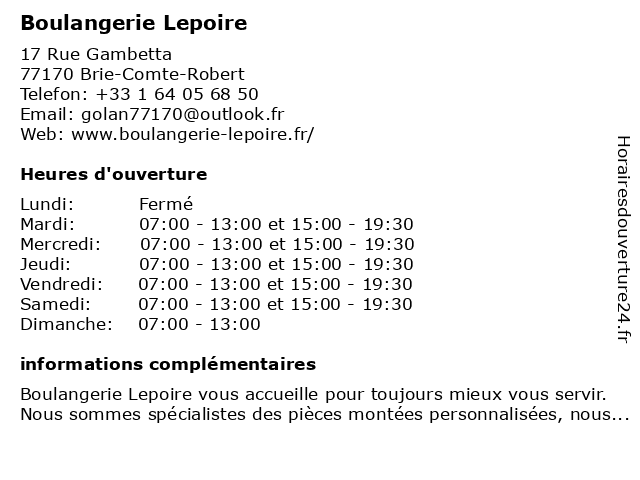 Boulangerie Lepoire

17 Rue Gambetta
77170 Brie-Comte-Robert
Telefon: +33 1 64 05 68 50
Email: golan77170@outlook.fr
Web: www.boulangerie-lepoire.fr/

Heures d'ouverture

| | |
|---|---|
| Lundi: | Fermé |
| Mardi: | 07:00 - 13:00 et 15:00 - 19:30 |
| Mercredi: | 07:00 - 13:00 et 15:00 - 19:30 |
| Jeudi: | 07:00 - 13:00 et 15:00 - 19:30 |
| Vendredi: | 07:00 - 13:00 et 15:00 - 19:30 |
| Samedi: | 07:00 - 13:00 et 15:00 - 19:30 |
| Dimanche: | 07:00 - 13:00 |

informations complémentaires

Boulangerie Lepoire vous accueille pour toujours mieux vous servir. Nous sommes spécialistes des pièces montées personnalisées, nous...

Horairesdouverture24.fr